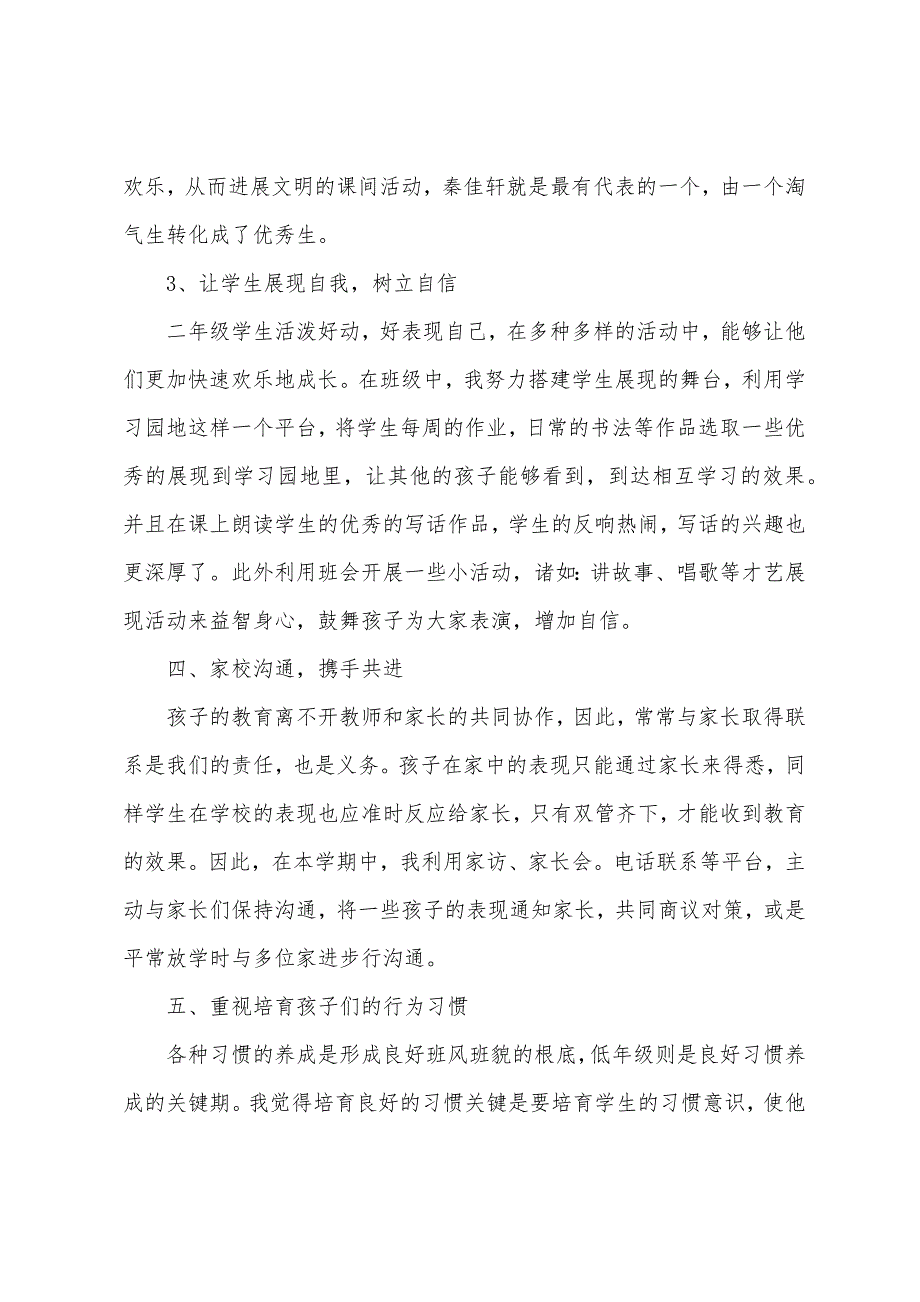 欢乐，从而进展文明的课间活动，秦佳轩就是最有代表的一个，由一个淘气生转化成了优秀生。

3、让学生展现自我，树立自信

二年级学生活泼好动，好表现自己，在多种多样的活动中，能够让他们更加快速欢乐地成长。在班级中，我努力搭建学生展现的舞台，利用学习园地这样一个平台，将学生每周的作业，日常的书法等作品选取一些优秀的展现到学习园地里，让其他的孩子能够看到，到达相互学习的效果。并且在课上朗读学生的优秀的写话作品，学生的反响热闹，写话的兴趣也更深厚了。此外利用班会开展一些小活动，诸如：讲故事、唱歌等才艺展现活动来益智身心，鼓舞孩子为大家表演，增加自信。

四、家校沟通，携手共进

孩子的教育离不开教师和家长的共同协作，因此，常常与家长取得联系是我们的责任，也是义务。孩子在家中的表现只能通过家长来得悉，同样学生在学校的表现也应准时反应给家长，只有双管齐下，才能收到教育的效果。因此，在本学期中，我利用家访、家长会。电话联系等平台，主动与家长们保持沟通，将一些孩子的表现通知家长，共同商议对策，或是平常放学时与多位家进步行沟通。

五、重视培育孩子们的行为习惯

各种习惯的养成是形成良好班风班貌的根底，低年级则是良好习惯养成的关键期。我觉得培育良好的习惯关键是要培育学生的习惯意识，使他